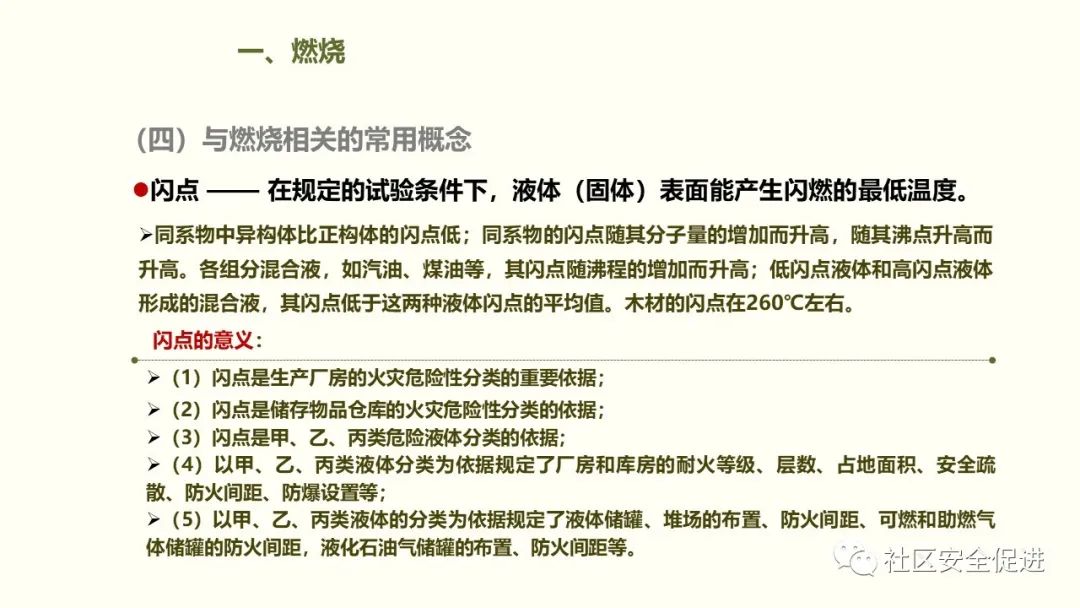 一、燃烧

（四）与燃烧相关的常用概念

●闪点 —— 在规定的试验条件下，液体（固体）表面能产生闪燃的最低温度。

➢同系物中异构体比正构体的闪点低；同系物的闪点随其分子量的增加而升高，随其沸点升高而升高。各组分混合液，如汽油、煤油等，其闪点随沸程的增加而升高；低闪点液体和高闪点液体形成的混合液，其闪点低于这两种液体闪点的平均值。木材的闪点在260℃左右。

闪点的意义：

➢（1）闪点是生产厂房的火灾危险性分类的重要依据；
➢（2）闪点是储存物品仓库的火灾危险性分类的依据；
➢（3）闪点是甲、乙、丙类危险液体分类的依据；
➢（4）以甲、乙、丙类液体分类为依据规定了厂房和库房的耐火等级、层数、占地面积、安全疏散、防火间距、防爆设置等；
➢（5）以甲、乙、丙类液体的分类为依据规定了液体储罐、堆场的布置、防火间距、可燃和助燃气体储罐的防火间距，液化石油气储罐的布置、防火间距等。

社区安全促进